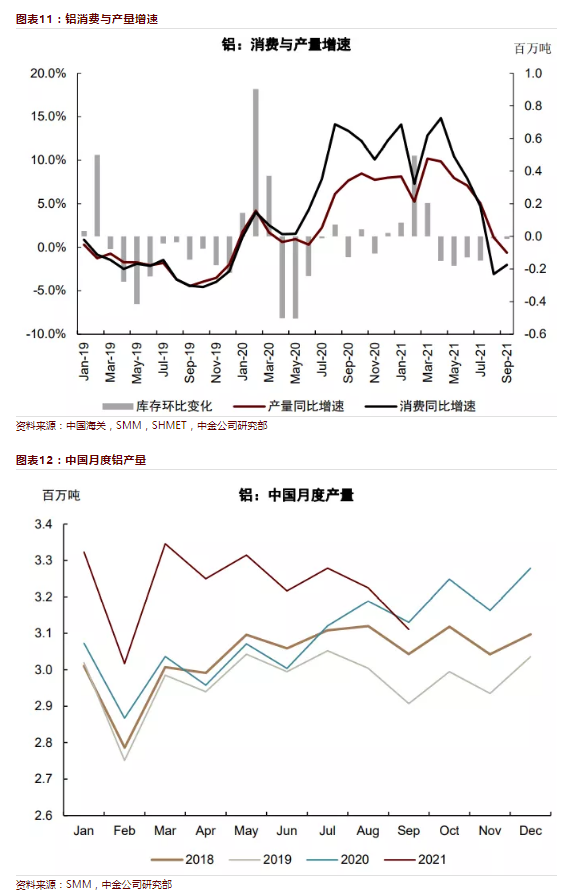 图表11：铝消费与产量增速

铝：消费与产量增速

百万吨

20.0%
15.0%
10.0%
5.0%
0.0%
-5.0%
-10.0%

1.0
0.8
0.6
0.4
0.2
0.0
-0.2
-0.4
-0.6

Jan-19
Mar-19
May-19
Jul-19
Sep-19
Nov-19
Jan-20
Mar-20
May-20
Jul-20
Sep-20
Nov-20
Jan-21
Mar-21
May-21
Jul-21
Sep-21

库存环比变化
产量同比增速
消费同比增速

资料来源：中国海关，SMM，SHMET，中金公司研究部

图表12：中国月度铝产量

百万吨

铝：中国月度产量

3.4
3.3
3.2
3.1
3.0
2.9
2.8
2.7
2.6

Jan Feb Mar Apr May Jun Jul Aug Sep Oct Nov Dec

2018
2019
2020
2021

资料来源：SMM，中金公司研究部